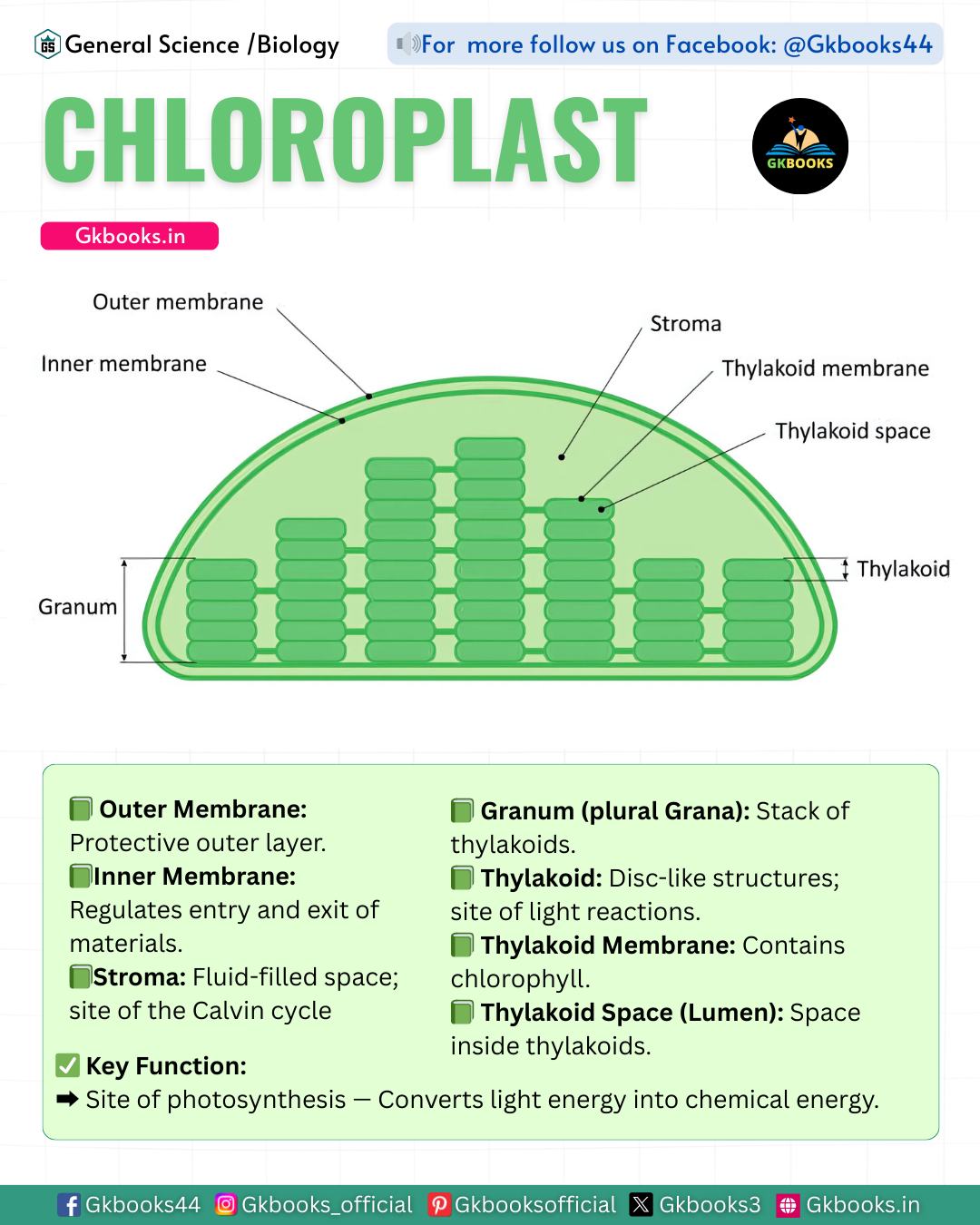 GS General Science /Biology

For more follow us on Facebook: @Gkbooks44

CHLOROPLAST

GKBOOKS

Gkbooks.in

Outer membrane

Inner membrane

Stroma

Thylakoid membrane

Thylakoid space

Thylakoid

Granum

Outer Membrane: Protective outer layer.

Inner Membrane: Regulates entry and exit of materials.

Stroma: Fluid-filled space; site of the Calvin cycle

Granum (plural Grana): Stack of thylakoids.

Thylakoid: Disc-like structures; site of light reactions.

Thylakoid Membrane: Contains chlorophyll.

Thylakoid Space (Lumen): Space inside thylakoids.

✅ Key Function:

➡ Site of photosynthesis — Converts light energy into chemical energy.

Gkbooks44 Gkbooks_official Gkbooksofficial Gkbooks3 Gkbooks.in